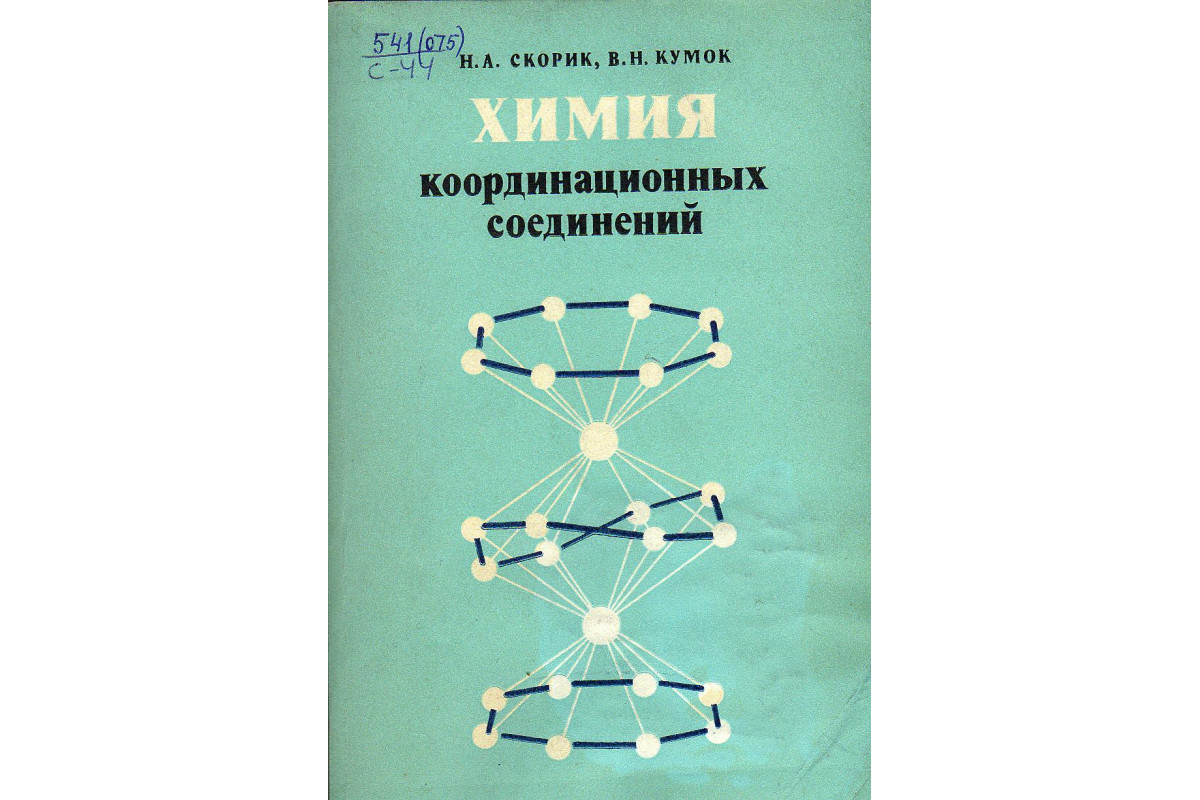 541(075)
С-44

Н.А. СКОРИК, В.Н. КУМОК

ХИМИЯ

координационных соединений